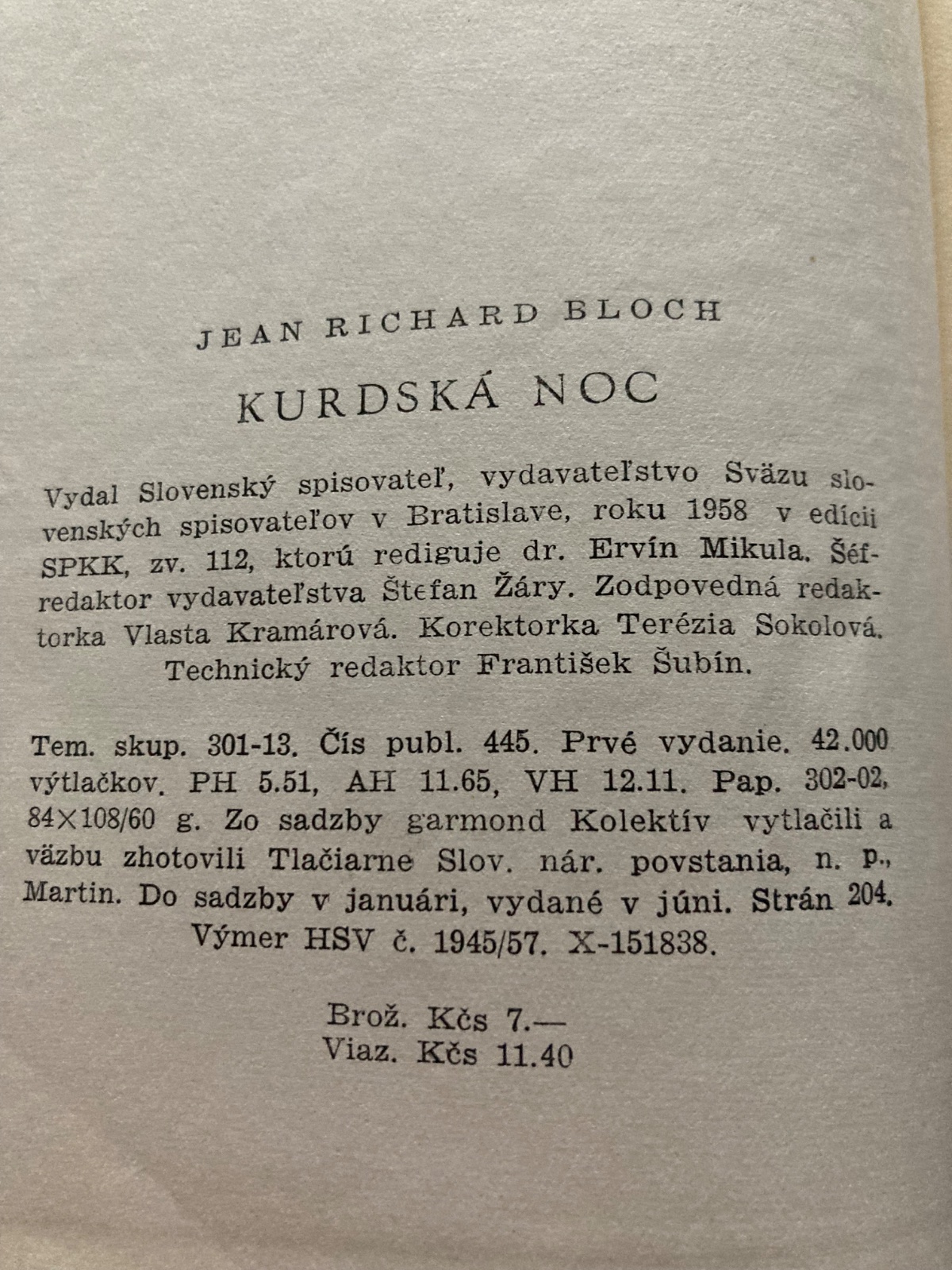 JEAN RICHARD BLOCH

KURDSKÁ NOC

Vydal Slovenský spisovateľ, vydavateľstvo Sväzu slovenských spisovateľov v Bratislave, roku 1958 v edícii SPKK, zv. 112, ktorú rediguje dr. Ervín Mikula. Šéfredaktor vydavateľstva Štefan Žáry. Zodpovedná redaktorka Vlasta Kramárová. Korektorka Terézia Sokolová. Technický redaktor František Šubín.

Tem. skup. 301-13. Čís publ. 445. Prvé vydanie. 42.000 výtlačkov. PH 5.51, AH 11.65, VH 12.11. Pap. 302-02, 84×108/60 g. Zo sadzby garmond Kolektív vytlačili a väzbu zhotovili Tlačiarne Slov. nár. povstania, n. p., Martin. Do sadzby v januári, vydané v júni. Strán 204. Výmer HSV č. 1945/57. X-151838.

Brož. Kčs 7.—
Viaz. Kčs 11.40